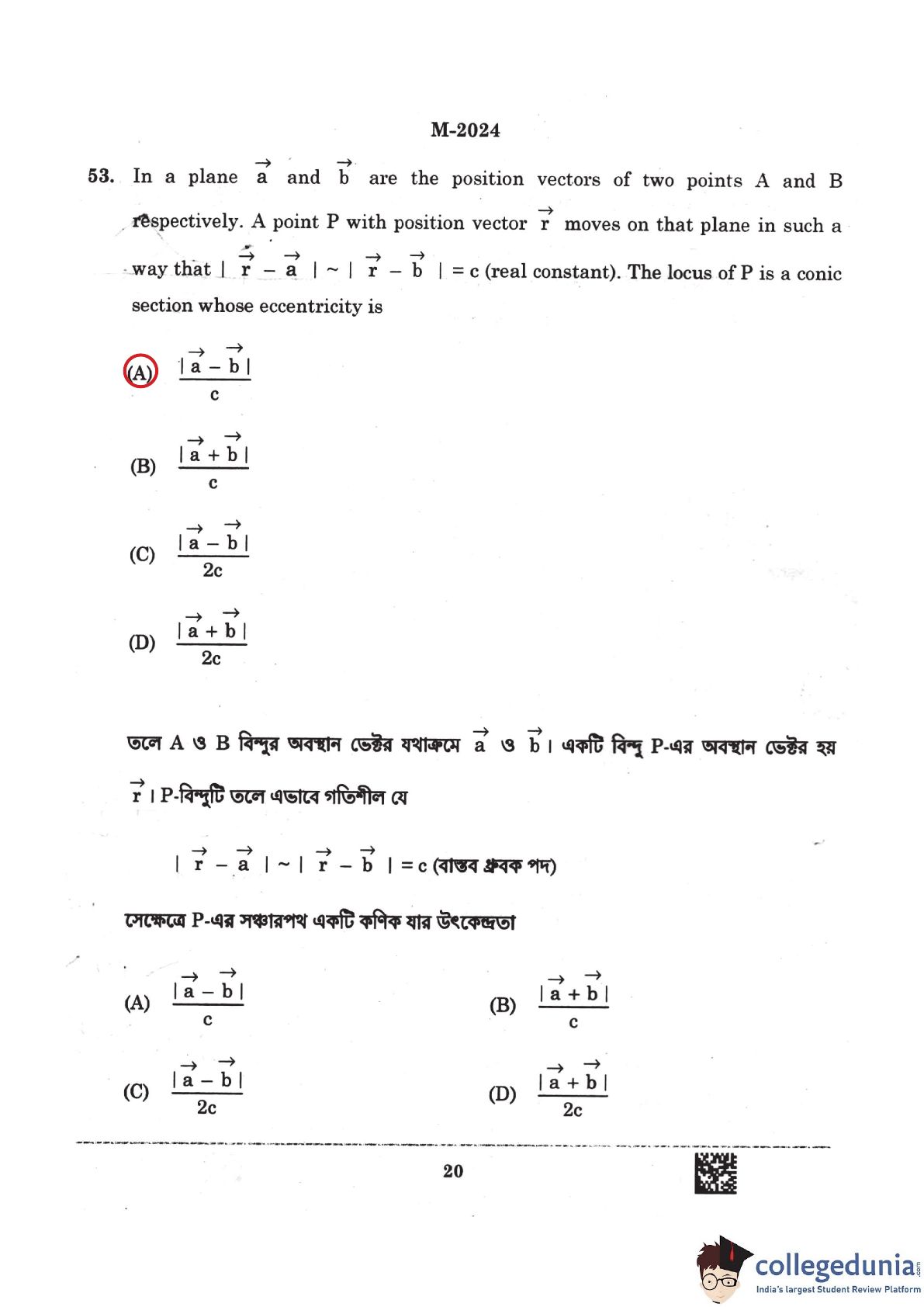 M-2024

53. In a plane $\vec{a}$ and $\vec{b}$ are the position vectors of two points A and B respectively. A point P with position vector $\vec{r}$ moves on that plane in such a way that $|\vec{r} - \vec{a}| \sim |\vec{r} - \vec{b}| = c$ (real constant). The locus of P is a conic section whose eccentricity is

(A) $\frac{|\vec{a} - \vec{b}|}{c}$

(B) $\frac{|\vec{a} + \vec{b}|}{c}$

(C) $\frac{|\vec{a} - \vec{b}|}{2c}$

(D) $\frac{|\vec{a} + \vec{b}|}{2c}$

তলে A ও B বিন্দুর অবস্থান ভেক্টর যথাক্রমে $\vec{a}$ ও $\vec{b}$। একটি বিন্দু P-এর অবস্থান ভেক্টর হয় $\vec{r}$। P-বিন্দুটি তলে এভাবে গতিশীল যে

$|\vec{r} - \vec{a}| \sim |\vec{r} - \vec{b}| = c$ (বাস্তব ধ্রুবক পদ)

সেক্ষেত্রে P-এর সঞ্চারপথ একটি কণিক যার উৎকেন্দ্রতা

(A) $\frac{|\vec{a} - \vec{b}|}{c}$

(B) $\frac{|\vec{a} + \vec{b}|}{c}$

(C) $\frac{|\vec{a} - \vec{b}|}{2c}$

(D) $\frac{|\vec{a} + \vec{b}|}{2c}$

20

collegedunia.com
India's largest Student Review Platform